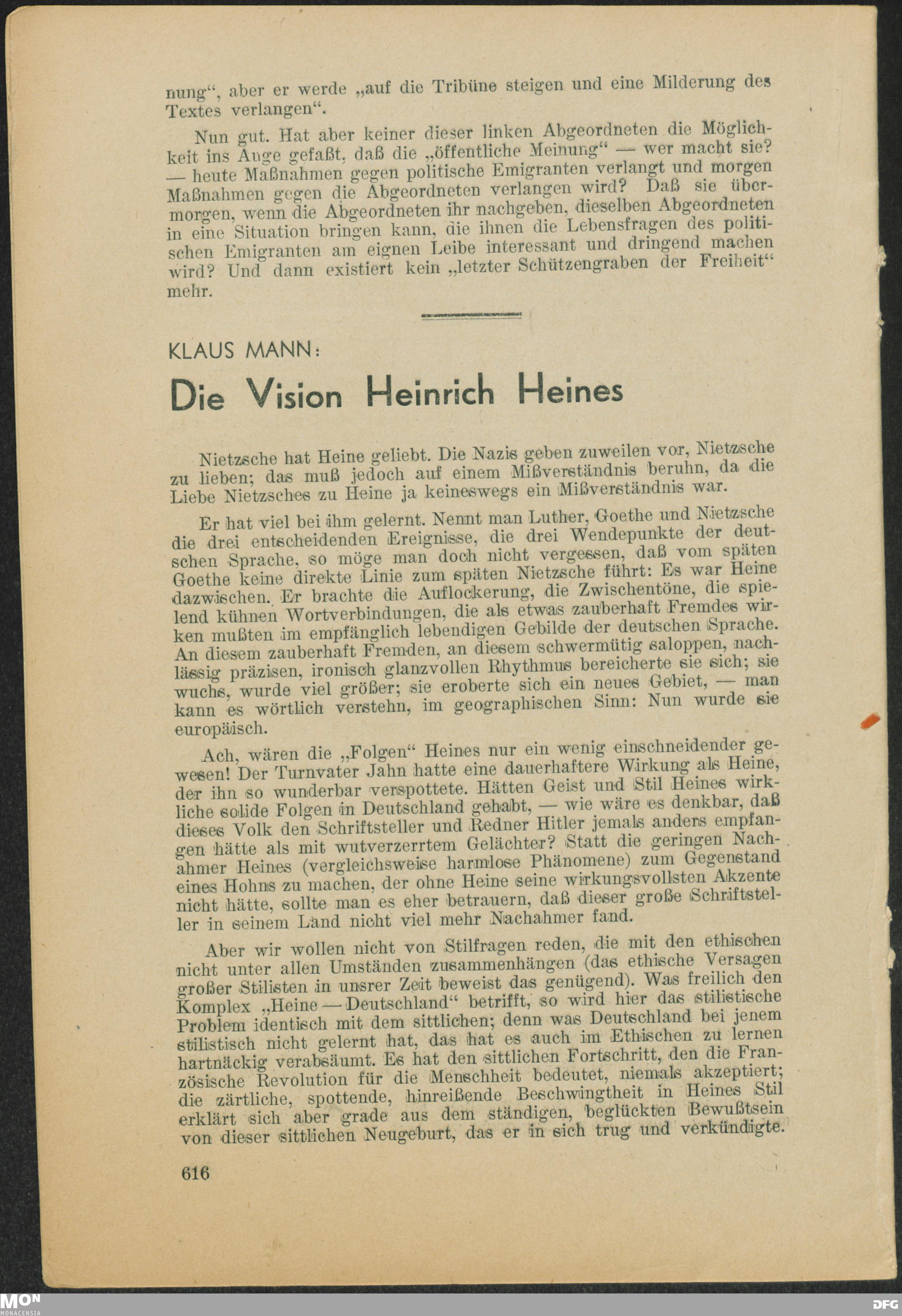 nung“, aber er werde „auf die Tribüne steigen und eine Milderung des Textes verlangen“.

Nun gut. Hat aber keiner dieser linken Abgeordneten die Möglichkeit ins Auge gefaßt, daß die „öffentliche Meinung“ — wer macht sie? — heute Maßnahmen gegen politische Emigranten verlangt und morgen Maßnahmen gegen die Abgeordneten verlangen wird? Daß sie übermorgen, wenn die Abgeordneten ihr nachgeben, dieselben Abgeordneten in eine Situation bringen kann, die ihnen die Lebensfragen des politischen Emigranten am eignen Leibe interessant und dringend machen wird? Und dann existiert kein „letzter Schützengraben der Freiheit“ mehr.

KLAUS MANN:

Die Vision Heinrich Heines

Nietzsche hat Heine geliebt. Die Nazis geben zuweilen vor, Nietzsche zu lieben; das muß jedoch auf einem Mißverständnis beruhn, da die Liebe Nietzsches zu Heine ja keineswegs ein Mißverständnis war.

Er hat viel bei ihm gelernt. Nennt man Luther, Goethe und Nietzsche die drei entscheidenden Ereignisse, die drei Wendepunkte der deutschen Sprache, so möge man doch nicht vergessen, daß vom späten Goethe keine direkte Linie zum späten Nietzsche führt: Es war Heine dazwischen. Er brachte die Auflockerung, die Zwischentöne, die spielend kühnen Wortverbindungen, die als etwas zauberhaft Fremdes wirken mußten im empfänglich lebendigen Gebilde der deutschen Sprache. An diesem zauberhaft Fremden, an diesem schwermütig saloppen, nachlässig präzisen, ironisch glanzvollen Rhythmus bereicherte sie sich; sie wuchs, wurde viel größer; sie eroberte sich ein neues Gebiet, — man kann es wörtlich verstehn, im geographischen Sinn: Nun wurde sie europäisch.

Ach, wären die „Folgen“ Heines nur ein wenig einschneidender gewesen! Der Turnvater Jahn hatte eine dauerhaftere Wirkung als Heine, der ihn so wunderbar verspottete. Hätten Geist und Stil Heines wirkliche solide Folgen in Deutschland gehabt, — wie wäre es denkbar, daß dieses Volk den Schriftsteller und Redner Hitler jemals anders empfangen hätte als mit wutverzerrtem Gelächter? Statt die geringen Nachahmer Heines (vergleichsweise harmlose Phänomene) zum Gegenstand eines Hohns zu machen, der ohne Heine seine wirkungsvollsten Akzente nicht hätte, sollte man es eher betrauern, daß dieser große Schriftsteller in seinem Land nicht viel mehr Nachahmer fand.

Aber wir wollen nicht von Stilfragen reden, die mit den ethischen nicht unter allen Umständen zusammenhängen (das ethische Versagen großer Stilisten in unsrer Zeit beweist das genügend). Was freilich den Komplex „Heine — Deutschland“ betrifft, so wird hier das stilistische Problem identisch mit dem sittlichen; denn was Deutschland bei jenem stilistisch nicht gelernt hat, das hat es auch im Ethischen zu lernen hartnäckig verabsäumt. Es hat den sittlichen Fortschritt, den die Französische Revolution für die Menschheit bedeutet, niemals akzeptiert; die zärtliche, spottende, hinreißende Beschwingtheit in Heines Stil erklärt sich aber grade aus dem ständigen, beglückten Bewußtsein von dieser sittlichen Neugeburt, das er in sich trug und verkündigte.

616

MON MONACENSIA

DFG